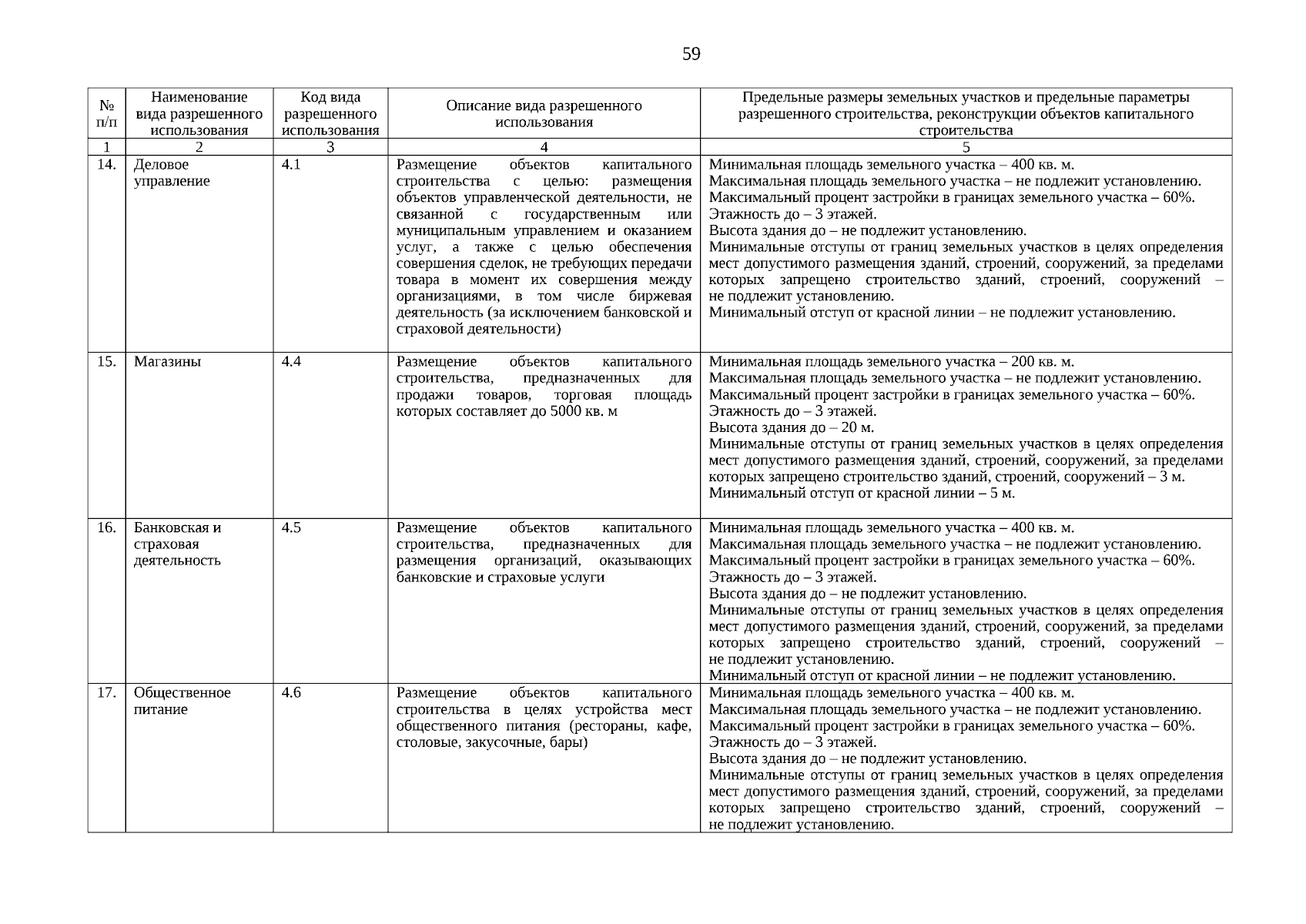 59

| № п/п | Наименование вида разрешенного использования | Код вида разрешенного использования | Описание вида разрешенного использования | Предельные размеры земельных участков и предельные параметры разрешенного строительства, реконструкции объектов капитального строительства |
|---|---|---|---|---|
| 1 | 2 | 3 | 4 | 5 |
| 14. | Деловое управление | 4.1 | Размещение объектов капитального строительства с целью: размещения объектов управленческой деятельности, не связанной с государственным или муниципальным управлением и оказанием услуг, а также с целью обеспечения совершения сделок, не требующих передачи товара в момент их совершения между организациями, в том числе биржевая деятельность (за исключением банковской и страховой деятельности) | Минимальная площадь земельного участка – 400 кв. м. Максимальная площадь земельного участка – не подлежит установлению. Максимальный процент застройки в границах земельного участка – 60%. Этажность до – 3 этажей. Высота здания до – не подлежит установлению. Минимальные отступы от границ земельных участков в целях определения мест допустимого размещения зданий, строений, сооружений, за пределами которых запрещено строительство зданий, строений, сооружений – не подлежит установлению. Минимальный отступ от красной линии – не подлежит установлению. |
| 15. | Магазины | 4.4 | Размещение объектов капитального строительства, предназначенных для продажи товаров, торговая площадь которых составляет до 5000 кв. м | Минимальная площадь земельного участка – 200 кв. м. Максимальная площадь земельного участка – не подлежит установлению. Максимальный процент застройки в границах земельного участка – 60%. Этажность до – 3 этажей. Высота здания до – 20 м. Минимальные отступы от границ земельных участков в целях определения мест допустимого размещения зданий, строений, сооружений, за пределами которых запрещено строительство зданий, строений, сооружений – 3 м. Минимальный отступ от красной линии – 5 м. |
| 16. | Банковская и страховая деятельность | 4.5 | Размещение объектов капитального строительства, предназначенных для размещения организаций, оказывающих банковские и страховые услуги | Минимальная площадь земельного участка – 400 кв. м. Максимальная площадь земельного участка – не подлежит установлению. Максимальный процент застройки в границах земельного участка – 60%. Этажность до – 3 этажей. Высота здания до – не подлежит установлению. Минимальные отступы от границ земельных участков в целях определения мест допустимого размещения зданий, строений, сооружений, за пределами которых запрещено строительство зданий, строений, сооружений – не подлежит установлению. Минимальный отступ от красной линии – не подлежит установлению. |
| 17. | Общественное питание | 4.6 | Размещение объектов капитального строительства в целях устройства мест общественного питания (рестораны, кафе, столовые, закусочные, бары) | Минимальная площадь земельного участка – 400 кв. м. Максимальная площадь земельного участка – не подлежит установлению. Максимальный процент застройки в границах земельного участка – 60%. Этажность до – 3 этажей. Высота здания до – не подлежит установлению. Минимальные отступы от границ земельных участков в целях определения мест допустимого размещения зданий, строений, сооружений, за пределами которых запрещено строительство зданий, строений, сооружений – не подлежит установлению. |